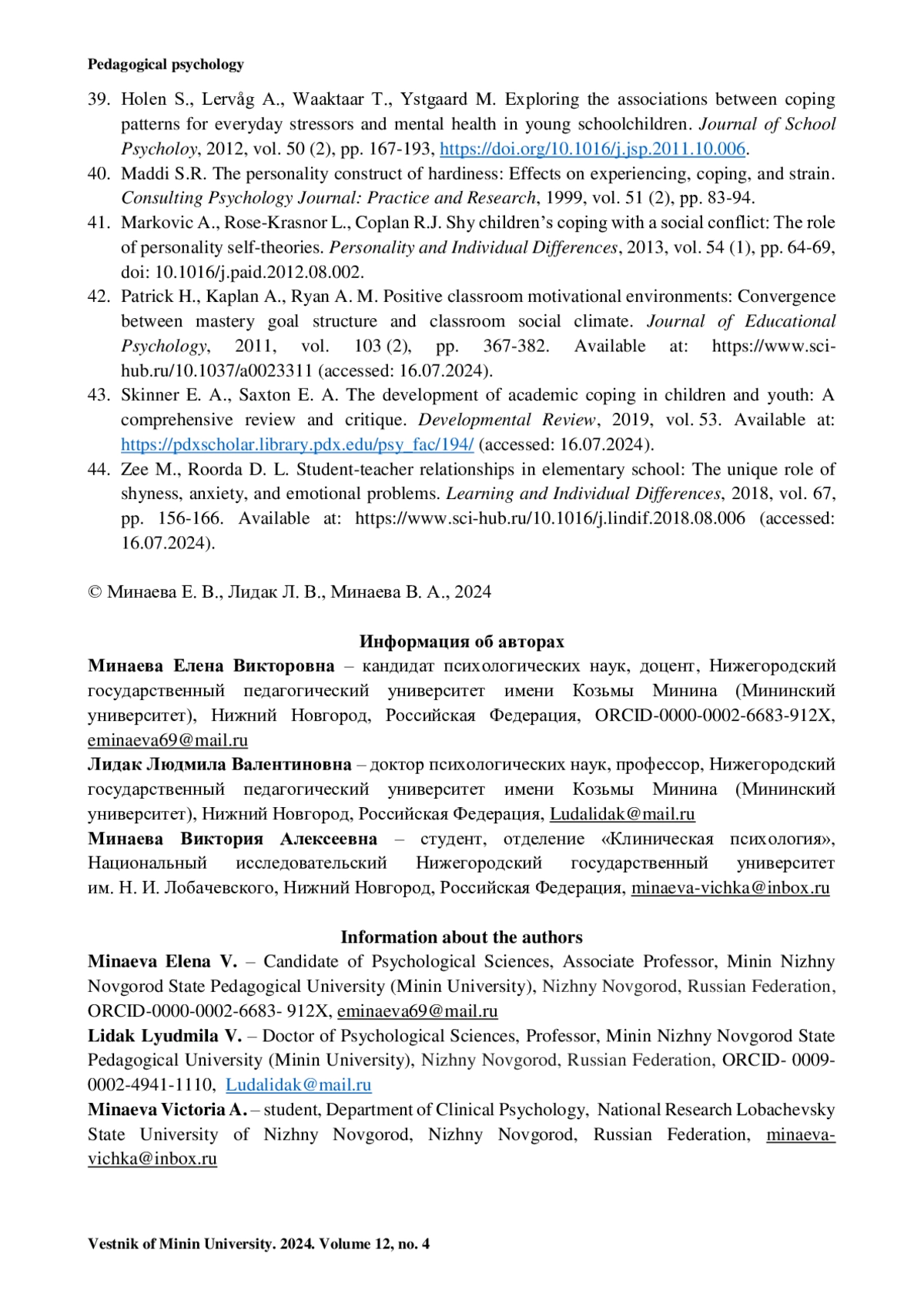 Pedagogical psychology

39. Holen S., Lervåg A., Waaktaar T., Ystgaard M. Exploring the associations between coping patterns for everyday stressors and mental health in young schoolchildren. Journal of School Psycholoy, 2012, vol. 50 (2), pp. 167-193, https://doi.org/10.1016/j.jsp.2011.10.006.
40. Maddi S.R. The personality construct of hardiness: Effects on experiencing, coping, and strain. Consulting Psychology Journal: Practice and Research, 1999, vol. 51 (2), pp. 83-94.
41. Markovic A., Rose-Krasnor L., Coplan R.J. Shy children's coping with a social conflict: The role of personality self-theories. Personality and Individual Differences, 2013, vol. 54 (1), pp. 64-69, doi: 10.1016/j.paid.2012.08.002.
42. Patrick H., Kaplan A., Ryan A. M. Positive classroom motivational environments: Convergence between mastery goal structure and classroom social climate. Journal of Educational Psychology, 2011, vol. 103 (2), pp. 367-382. Available at: https://www.sci-hub.ru/10.1037/a0023311 (accessed: 16.07.2024).
43. Skinner E. A., Saxton E. A. The development of academic coping in children and youth: A comprehensive review and critique. Developmental Review, 2019, vol. 53. Available at: https://pdxscholar.library.pdx.edu/psy_fac/194/ (accessed: 16.07.2024).
44. Zee M., Roorda D. L. Student-teacher relationships in elementary school: The unique role of shyness, anxiety, and emotional problems. Learning and Individual Differences, 2018, vol. 67, pp. 156-166. Available at: https://www.sci-hub.ru/10.1016/j.lindif.2018.08.006 (accessed: 16.07.2024).

© Минаева Е. В., Лидак Л. В., Минаева В. А., 2024

Информация об авторах
Минаева Елена Викторовна – кандидат психологических наук, доцент, Нижегородский государственный педагогический университет имени Козьмы Минина (Мининский университет), Нижний Новгород, Российская Федерация, ORCID-0000-0002-6683-912X, eminaeva69@mail.ru
Лидак Людмила Валентиновна – доктор психологических наук, профессор, Нижегородский государственный педагогический университет имени Козьмы Минина (Мининский университет), Нижний Новгород, Российская Федерация, Ludalidak@mail.ru
Минаева Виктория Алексеевна – студент, отделение «Клиническая психология», Национальный исследовательский Нижегородский государственный университет им. Н. И. Лобачевского, Нижний Новгород, Российская Федерация, minaeva-vichka@inbox.ru

Information about the authors
Minaeva Elena V. – Candidate of Psychological Sciences, Associate Professor, Minin Nizhny Novgorod State Pedagogical University (Minin University), Nizhny Novgorod, Russian Federation, ORCID-0000-0002-6683- 912X, eminaeva69@mail.ru
Lidak Lyudmila V. – Doctor of Psychological Sciences, Professor, Minin Nizhny Novgorod State Pedagogical University (Minin University), Nizhny Novgorod, Russian Federation, ORCID- 0009-0002-4941-1110, Ludalidak@mail.ru
Minaeva Victoria A. – student, Department of Clinical Psychology, National Research Lobachevsky State University of Nizhny Novgorod, Nizhny Novgorod, Russian Federation, minaeva-vichka@inbox.ru

Vestnik of Minin University. 2024. Volume 12, no. 4